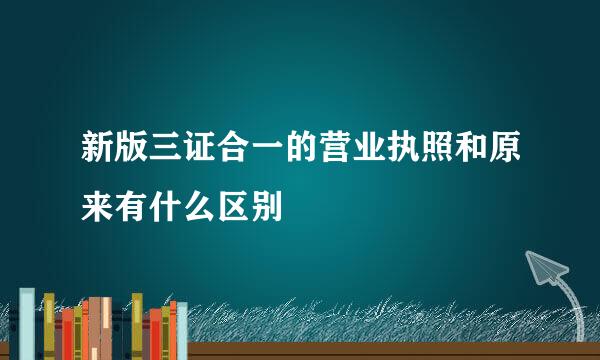 新版三证合一的营业执照和原来有什么区别